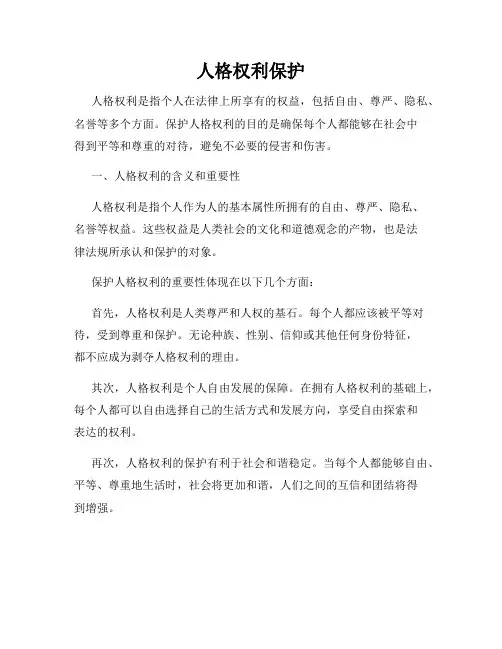 人格权利保护

人格权利是指个人在法律上所享有的权益，包括自由、尊严、隐私、名誉等多个方面。保护人格权利的目的是确保每个人都能够在社会中得到平等和尊重的对待，避免不必要的侵害和伤害。

一、人格权利的含义和重要性

人格权利是指个人作为人的基本属性所拥有的自由、尊严、隐私、名誉等权益。这些权益是人类社会的文化和道德观念的产物，也是法律法规所承认和保护的对象。

保护人格权利的重要性体现在以下几个方面：

首先，人格权利是人类尊严和人权的基石。每个人都应该被平等对待，受到尊重和保护。无论种族、性别、信仰或其他任何身份特征，都不应成为剥夺人格权利的理由。

其次，人格权利是个人自由发展的保障。在拥有人格权利的基础上，每个人都可以自由选择自己的生活方式和发展方向，享受自由探索和表达的权利。

再次，人格权利的保护有利于社会和谐稳定。当每个人都能够自由、平等、尊重地生活时，社会将更加和谐，人们之间的互信和团结将得到增强。